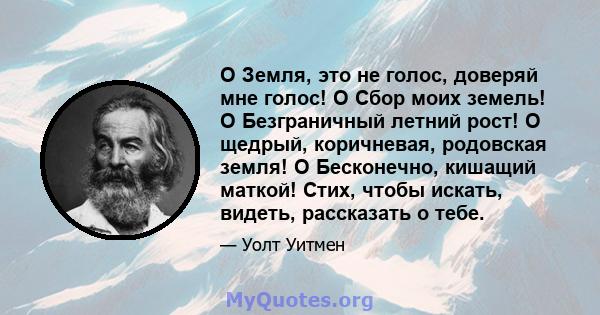 О Земля, это не голос, доверяй мне голос! О Сбор моих земель! О Безграничный летний рост! О щедрый, коричневая, родовская земля! О Бесконечно, кишащий маткой! Стих, чтобы искать, видеть, рассказать о тебе.

— Уолт Уитмен

MyQuotes.org